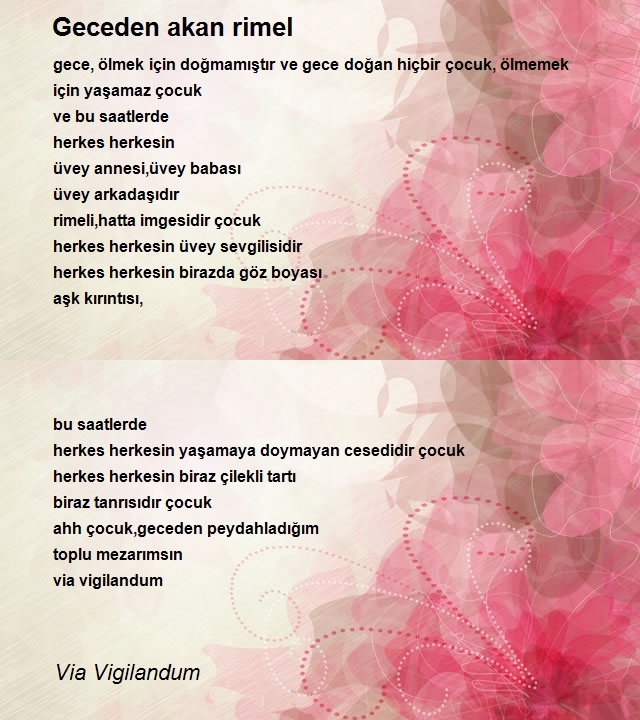 Geceden akan rimel

gece, ölmek için doğmamıştır ve gece doğan hiçbir çocuk, ölmemek için yaşamaz çocuk
ve bu saatlerde
herkes herkesin
üvey annesi,üvey babası
üvey arkadaşıdır
rimeli,hatta imgesidir çocuk
herkes herkesin üvey sevgilisidir
herkes herkesin birazda göz boyası
aşk kırıntısı,

bu saatlerde
herkes herkesin yaşamaya doymayan cesedidir çocuk
herkes herkesin biraz çilekli tartı
biraz tanrısıdır çocuk
ahh çocuk,geceden peydahladığım
toplu mezarımsın
via vigilandum

Via Vigilandum